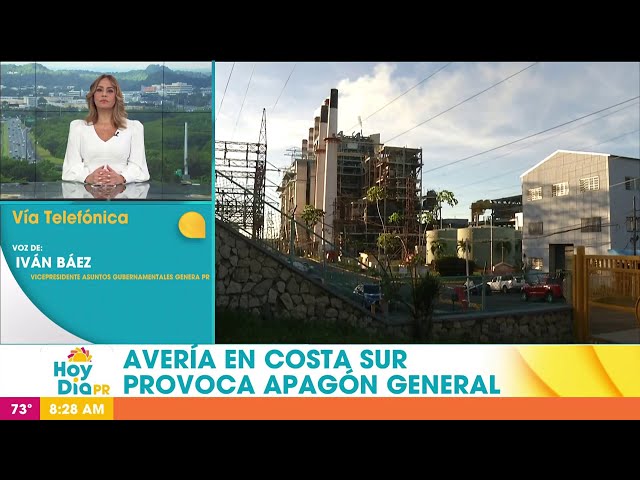 Vía Telefónica

VOZ DE:
IVÁN BÁEZ
VICEPRESIDENTE ASUNTOS GUBERNAMENTALES GENERA PR

Hoy Día PR
AVERÍA EN COSTA SUR
PROVOCA APAGÓN GENERAL

73°
8:28 AM